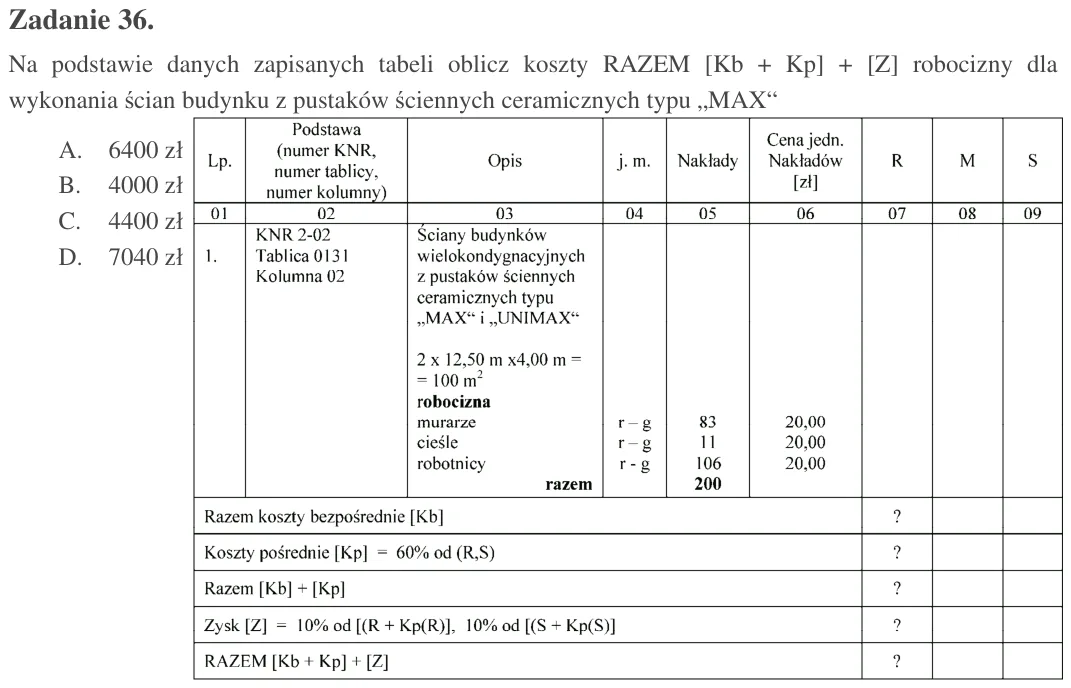 Zadanie 36.

Na podstawie danych zapisanych tabeli oblicz koszty RAZEM [Kb + Kp] + [Z] robocizny dla wykonania ścian budynku z pustaków ściennych ceramicznych typu „MAX“

A. 6400 zł
B. 4000 zł
C. 4400 zł
D. 7040 zł

| Lp. | Podstawa (numer KNR, numer tablicy, numer kolumny) | Opis | j. m. | Nakłady | Cena jedn. Nakładów [zł] | R | M | S |
|---|---|---|---|---|---|---|---|---|
| 01 | 02 | 03 | 04 | 05 | 06 | 07 | 08 | 09 |
| 1. | KNR 2-02 Tablica 0131 Kolumna 02 | Ściany budynków wielokondygnacyjnych z pustaków ściennych ceramicznych typu „MAX“ i „UNIMAX“ 2 x 12,50 m x4,00 m = = 100 $m^2$ robocizna murarze cieśle robotnicy razem | r – g r – g r - g | 83 11 106 200 | 20,00 20,00 20,00 | | | |
| Razem koszty bezpośrednie [Kb] | | | | | | ? | | |
| Koszty pośrednie [Kp] = 60% od (R,S) | | | | | | ? | | |
| Razem [Kb] + [Kp] | | | | | | ? | | |
| Zysk [Z] = 10% od [(R + Kp(R)], 10% od [(S + Kp(S)] | | | | | | ? | | |
| RAZEM [Kb + Kp] + [Z] | | | | | | ? | | |